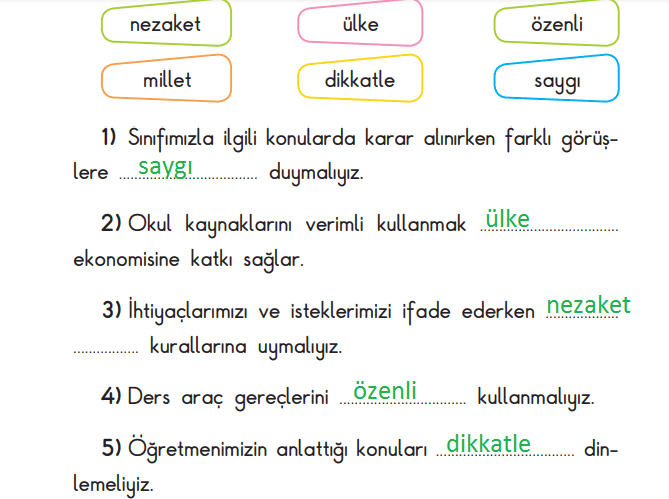 nezaket
ülke
özenli
millet
dikkatle
saygı

1) Sınıfımızla ilgili konularda karar alınırken farklı görüşlere saygı duymalıyız.

2) Okul kaynaklarını verimli kullanmak ülke ekonomisine katkı sağlar.

3) İhtiyaçlarımızı ve isteklerimizi ifade ederken nezaket kurallarına uymalıyız.

4) Ders araç gereçlerini özenli kullanmalıyız.

5) Öğretmenimizin anlattığı konuları dikkatle dinlemeliyiz.